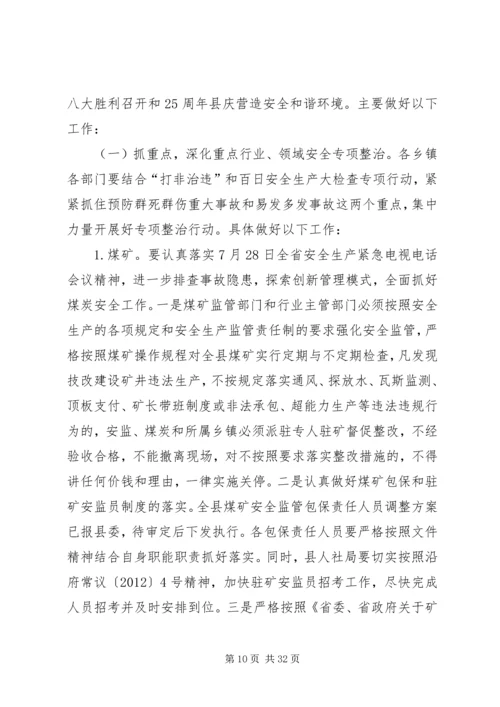 八大胜利召开和25周年县庆营造安全和谐环境。主要做好以下工作：

（一）抓重点，深化重点行业、领域安全专项整治。各乡镇各部门要结合“打非治违”和百日安全生产大检查专项行动，紧紧抓住预防群死群伤重大事故和易发多发事故这两个重点，集中力量开展好专项整治行动。具体做好以下工作：

1.煤矿。要认真落实7月28日全省安全生产紧急电视电话会议精神，进一步排查事故隐患，探索创新管理模式，全面抓好煤炭安全工作。一是煤矿监管部门和行业主管部门必须按照安全生产的各项规定和安全生产监管责任制的要求强化安全监管，严格按照煤矿操作规程对全县煤矿实行定期与不定期检查，凡发现技改建设矿井违法生产，不按规定落实通风、探放水、瓦斯监测、顶板支付、矿长带班制度或非法承包、超能力生产等违法违规行为的，安监、煤炭和所属乡镇必须派驻专人驻矿督促整改，不经验收合格，不能撤离现场，对不按照要求落实整改措施的，不得讲任何价钱和理由，一律实施关停。二是认真做好煤矿包保和驻矿安监员制度的落实。全县煤矿安全监管包保责任人员调整方案已报县委，待审定后下发执行。各包保责任人员要严格按照文件精神结合自身职能职责抓好落实。同时，县人社局要切实按照沿府常议〔2012〕4号精神，加快驻矿安监员招考工作，尽快完成人员招考并及时安排到位。三是严格按照《省委、省政府关于矿

第10页 共32页